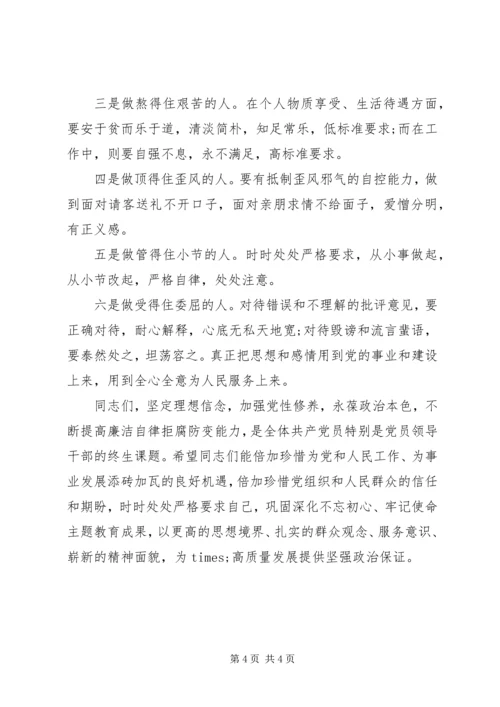 三是做熬得住艰苦的人。在个人物质享受、生活待遇方面，要安于贫而乐于道，清淡简朴，知足常乐，低标准要求;而在工作中，则要自强不息，永不满足，高标准要求。

四是做顶得住歪风的人。要有抵制歪风邪气的自控能力，做到面对请客送礼不开口子，面对亲朋求情不给面子，爱憎分明，有正义感。

五是做管得住小节的人。时时处处严格要求，从小事做起，从小节改起，严格自律，处处注意。

六是做受得住委屈的人。对待错误和不理解的批评意见，要正确对待，耐心解释，心底无私天地宽;对待毁谤和流言蜚语，要泰然处之，坦荡容之。真正把思想和感情用到党的事业和建设上来，用到全心全意为人民服务上来。

同志们，坚定理想信念，加强党性修养，永葆政治本色，不断提高廉洁自律拒腐防变能力，是全体共产党员特别是党员领导干部的终生课题。希望同志们能倍加珍惜为党和人民工作、为事业发展添砖加瓦的良好机遇，倍加珍惜党组织和人民群众的信任和期盼，时时处处严格要求自己，巩固深化不忘初心、牢记使命主题教育成果，以更高的思想境界、扎实的群众观念、服务意识、崭新的精神面貌，为 times;高质量发展提供坚强政治保证。

第 4 页 共 4 页